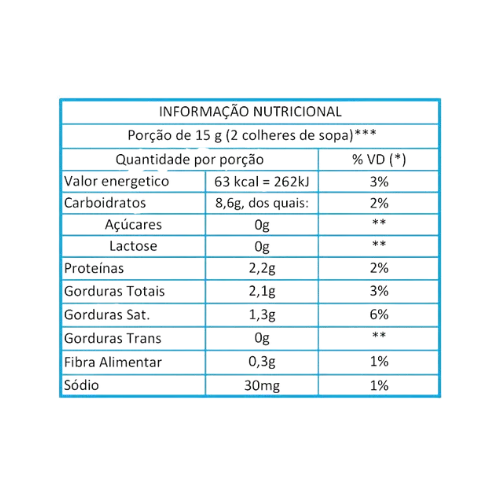 INFORMAÇÃO NUTRICIONAL

Porção de 15 g (2 colheres de sopa)***

| Quantidade por porção | | % VD (*) |
|---|---|---|
| Valor energetico | 63 kcal = 262kJ | 3% |
| Carboidratos | 8,6g, dos quais: | 2% |
| Açúcares | 0g | ** |
| Lactose | 0g | ** |
| Proteínas | 2,2g | 2% |
| Gorduras Totais | 2,1g | 3% |
| Gorduras Sat. | 1,3g | 6% |
| Gorduras Trans | 0g | ** |
| Fibra Alimentar | 0,3g | 1% |
| Sódio | 30mg | 1% |